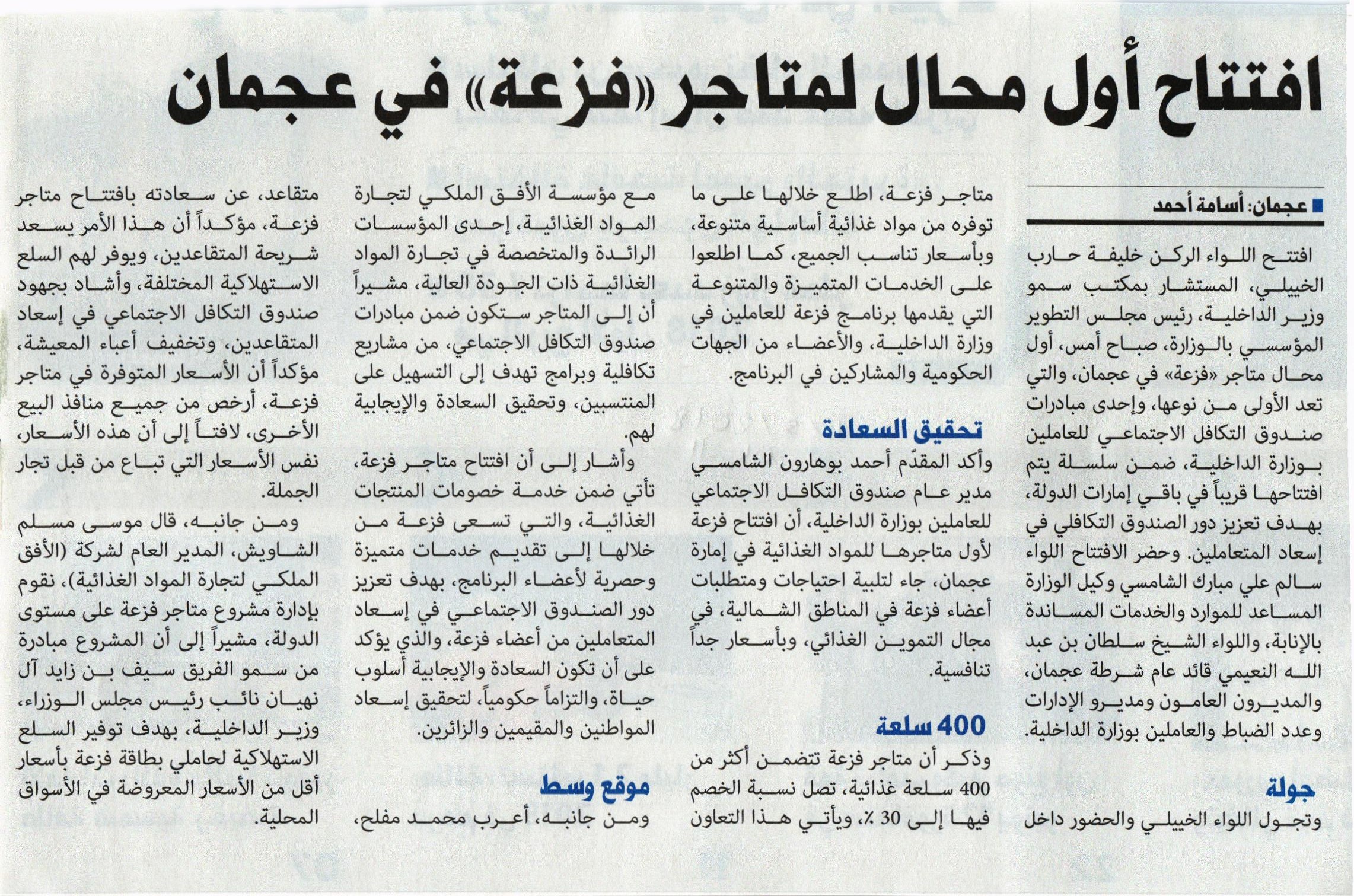 افتتاح أول محال لمتاجر «فزعة» في عجمان

عجمان: أسامة أحمد

افتتح اللواء الركن خليفة حارب الخييلي، المستشار بمكتب سمو وزير الداخلية، رئيس مجلس التطوير المؤسسي بالوزارة، صباح أمس، أول محال متاجر «فزعة» في عجمان، والتي تعد الأولى من نوعها، وإحدى مبادرات صندوق التكافل الاجتماعي للعاملين بوزارة الداخلية، ضمن سلسلة يتم افتتاحها قريباً في باقي إمارات الدولة، بهدف تعزيز دور الصندوق التكافلي في إسعاد المتعاملين. وحضر الافتتاح اللواء سالم علي مبارك الشامسي وكيل الوزارة المساعد للموارد والخدمات المساندة بالإنابة، واللواء الشيخ سلطان بن عبد الله النعيمي قائد عام شرطة عجمان، والمديرون العامون ومديرو الإدارات وعدد الضباط والعاملين بوزارة الداخلية.

جولة

وتجول اللواء الخييلي والحضور داخل متاجر فزعة، اطلع خلالها على ما توفره من مواد غذائية أساسية متنوعة، وبأسعار تناسب الجميع، كما اطلعوا على الخدمات المتميزة والمتنوعة التي يقدمها برنامج فزعة للعاملين في وزارة الداخلية، والأعضاء من الجهات الحكومية والمشاركين في البرنامج.

تحقيق السعادة

وأكد المقدّم أحمد بوهارون الشامسي مدير عام صندوق التكافل الاجتماعي للعاملين بوزارة الداخلية، أن افتتاح فزعة لأول متاجرها للمواد الغذائية في إمارة عجمان، جاء لتلبية احتياجات ومتطلبات أعضاء فزعة في المناطق الشمالية، في مجال التموين الغذائي، وبأسعار جداً تنافسية.

400 سلعة

وذكر أن متاجر فزعة تتضمن أكثر من 400 سلعة غذائية، تصل نسبة الخصم فيها إلى 30 ٪، ويأتي هذا التعاون مع مؤسسة الأفق الملكي لتجارة المواد الغذائية، إحدى المؤسسات الرائدة والمتخصصة في تجارة المواد الغذائية ذات الجودة العالية، مشيراً أن إلى المتاجر ستكون ضمن مبادرات صندوق التكافل الاجتماعي، من مشاريع تكافلية وبرامج تهدف إلى التسهيل على المنتسبين، وتحقيق السعادة والإيجابية لهم.

وأشار إلى أن افتتاح متاجر فزعة، تأتي ضمن خدمة خصومات المنتجات الغذائية، والتي تسعى فزعة من خلالها إلى تقديم خدمات متميزة وحصرية لأعضاء البرنامج، بهدف تعزيز دور الصندوق الاجتماعي في إسعاد المتعاملين من أعضاء فزعة، والذي يؤكد على أن تكون السعادة والإيجابية أسلوب حياة، والتزاماً حكومياً، لتحقيق إسعاد المواطنين والمقيمين والزائرين.

موقع وسط

ومن جانبه، أعرب محمد مفلح، متقاعد، عن سعادته بافتتاح متاجر فزعة، مؤكداً أن هذا الأمر يسعد شريحة المتقاعدين، ويوفر لهم السلع الاستهلاكية المختلفة، وأشاد بجهود صندوق التكافل الاجتماعي في إسعاد المتقاعدين، وتخفيف أعباء المعيشة، مؤكداً أن الأسعار المتوفرة في متاجر فزعة، أرخص من جميع منافذ البيع الأخرى، لافتاً إلى أن هذه الأسعار، نفس الأسعار التي تباع من قبل تجار الجملة.

ومن جانبه، قال موسى مسلم الشاويش، المدير العام لشركة (الأفق الملكي لتجارة المواد الغذائية)، نقوم بإدارة مشروع متاجر فزعة على مستوى الدولة، مشيراً إلى أن المشروع مبادرة من سمو الفريق سيف بن زايد آل نهيان نائب رئيس مجلس الوزراء، وزير الداخلية، بهدف توفير السلع الاستهلاكية لحاملي بطاقة فزعة بأسعار أقل من الأسعار المعروضة في الأسواق المحلية.